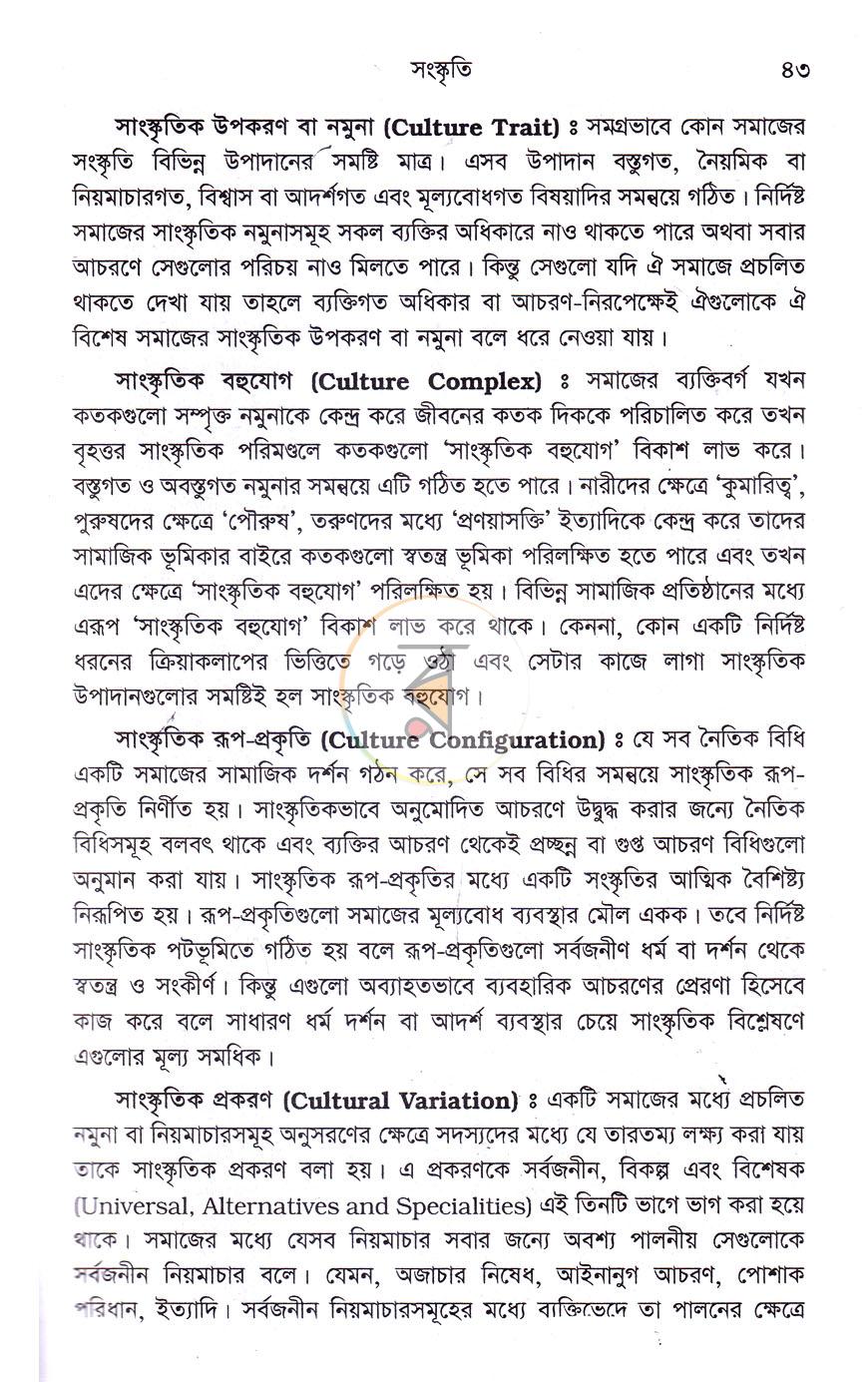 সংস্কৃতি ৪৩

সাংস্কৃতিক উপকরণ বা নমুনা (Culture Trait) ঃ সমগ্রভাবে কোন সমাজের সংস্কৃতি বিভিন্ন উপাদানের সমষ্টি মাত্র। এসব উপাদান বস্তুগত, নৈয়মিক বা নিয়মাচারগত, বিশ্বাস বা আদর্শগত এবং মূল্যবোধগত বিষয়াদির সমন্বয়ে গঠিত। নির্দিষ্ট সমাজের সাংস্কৃতিক নমুনাসমূহ সকল ব্যক্তির অধিকারে নাও থাকতে পারে অথবা সবার আচরণে সেগুলোর পরিচয় নাও মিলতে পারে। কিন্তু সেগুলো যদি ঐ সমাজে প্রচলিত থাকতে দেখা যায় তাহলে ব্যক্তিগত অধিকার বা আচরণ-নিরপেক্ষেই ঐগুলোকে ঐ বিশেষ সমাজের সাংস্কৃতিক উপকরণ বা নমুনা বলে ধরে নেওয়া যায়।

সাংস্কৃতিক বহুযোগ (Culture Complex) ঃ সমাজের ব্যক্তিবর্গ যখন কতকগুলো সম্পৃক্ত নমুনাকে কেন্দ্র করে জীবনের কতক দিককে পরিচালিত করে তখন বৃহত্তর সাংস্কৃতিক পরিমণ্ডলে কতকগুলো 'সাংস্কৃতিক বহুযোগ' বিকাশ লাভ করে। বস্তুগত ও অবস্তুগত নমুনার সমন্বয়ে এটি গঠিত হতে পারে। নারীদের ক্ষেত্রে 'কুমারিত্ব', পুরুষদের ক্ষেত্রে 'পৌরুষ', তরুণদের মধ্যে 'প্রণয়াসক্তি' ইত্যাদিকে কেন্দ্র করে তাদের সামাজিক ভূমিকার বাইরে কতকগুলো স্বতন্ত্র ভূমিকা পরিলক্ষিত হতে পারে এবং তখন এদের ক্ষেত্রে 'সাংস্কৃতিক বহুযোগ' পরিলক্ষিত হয়। বিভিন্ন সামাজিক প্রতিষ্ঠানের মধ্যে এরূপ 'সাংস্কৃতিক বহুযোগ' বিকাশ লাভ করে থাকে। কেননা, কোন একটি নির্দিষ্ট ধরনের ক্রিয়াকলাপের ভিত্তিতে গড়ে ওঠা এবং সেটার কাজে লাগা সাংস্কৃতিক উপাদানগুলোর সমষ্টিই হল সাংস্কৃতিক বহুযোগ।

সাংস্কৃতিক রূপ-প্রকৃতি (Culture Configuration) ঃ যে সব নৈতিক বিধি একটি সমাজের সামাজিক দর্শন গঠন করে, সে সব বিধির সমন্বয়ে সাংস্কৃতিক রূপ-প্রকৃতি নির্ণীত হয়। সাংস্কৃতিকভাবে অনুমোদিত আচরণে উদ্বুদ্ধ করার জন্যে নৈতিক বিধিসমূহ বলবৎ থাকে এবং ব্যক্তির আচরণ থেকেই প্রচ্ছন্ন বা গুপ্ত আচরণ বিধিগুলো অনুমান করা যায়। সাংস্কৃতিক রূপ-প্রকৃতির মধ্যে একটি সংস্কৃতির আত্মিক বৈশিষ্ট্য নিরূপিত হয়। রূপ-প্রকৃতিগুলো সমাজের মূল্যবোধ ব্যবস্থার মৌল একক। তবে নির্দিষ্ট সাংস্কৃতিক পটভূমিতে গঠিত হয় বলে রূপ-প্রকৃতিগুলো সর্বজনীণ ধর্ম বা দর্শন থেকে স্বতন্ত্র ও সংকীর্ণ। কিন্তু এগুলো অব্যাহতভাবে ব্যবহারিক আচরণের প্রেরণা হিসেবে কাজ করে বলে সাধারণ ধর্ম দর্শন বা আদর্শ ব্যবস্থার চেয়ে সাংস্কৃতিক বিশ্লেষণে এগুলোর মূল্য সমধিক।

সাংস্কৃতিক প্রকরণ (Cultural Variation) ঃ একটি সমাজের মধ্যে প্রচলিত নমুনা বা নিয়মাচারসমূহ অনুসরণের ক্ষেত্রে সদস্যদের মধ্যে যে তারতম্য লক্ষ্য করা যায় তাকে সাংস্কৃতিক প্রকরণ বলা হয়। এ প্রকরণকে সর্বজনীন, বিকল্প এবং বিশেষক (Universal, Alternatives and Specialities) এই তিনটি ভাগে ভাগ করা হয়ে থাকে। সমাজের মধ্যে যেসব নিয়মাচার সবার জন্যে অবশ্য পালনীয় সেগুলোকে সর্বজনীন নিয়মাচার বলে। যেমন, অজাচার নিষেধ, আইনানুগ আচরণ, পোশাক পরিধান, ইত্যাদি। সর্বজনীন নিয়মাচারসমূহের মধ্যে ব্যক্তিভেদে তা পালনের ক্ষেত্রে